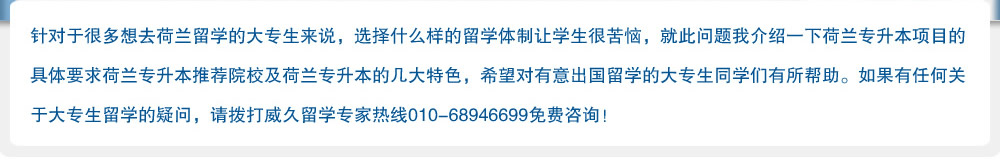 针对于很多想去荷兰留学的大专生来说，选择什么样的留学体制让学生很苦恼，就此问题我介绍一下荷兰专升本项目的具体要求荷兰专升本推荐院校及荷兰专升本的几大特色，希望对有意出国留学的大专生同学们有所帮助。如果有任何关于大专生留学的疑问，请拨打威久留学专家热线010-68946699免费咨询！